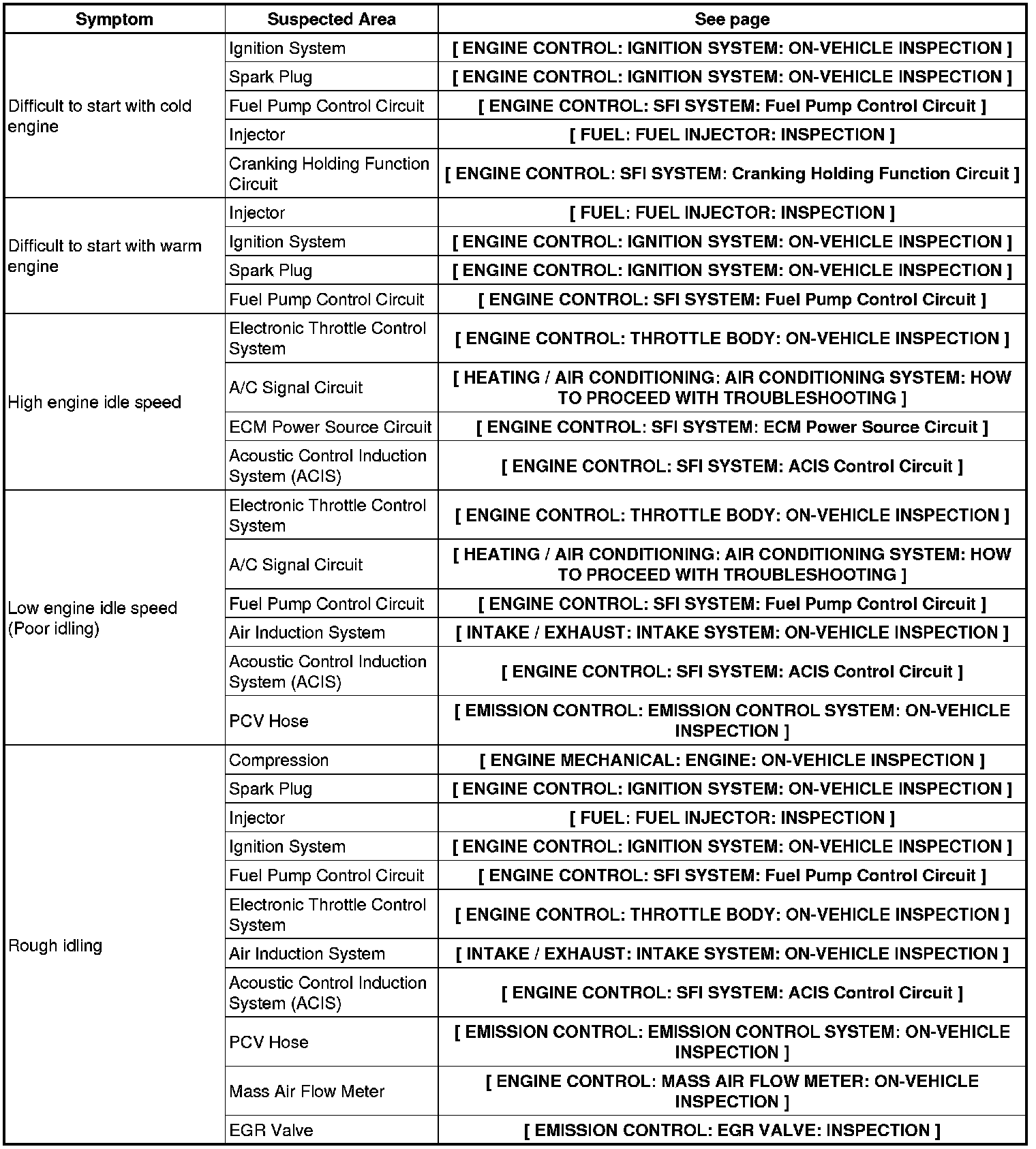 | Symptom | Suspected Area | See page |
|---|---|---|
| Difficult to start with cold engine | Ignition System | [ ENGINE CONTROL: IGNITION SYSTEM: ON-VEHICLE INSPECTION ] |
| | Spark Plug | [ ENGINE CONTROL: IGNITION SYSTEM: ON-VEHICLE INSPECTION ] |
| | Fuel Pump Control Circuit | [ ENGINE CONTROL: SFI SYSTEM: Fuel Pump Control Circuit ] |
| | Injector | [ FUEL: FUEL INJECTOR: INSPECTION ] |
| | Cranking Holding Function Circuit | [ ENGINE CONTROL: SFI SYSTEM: Cranking Holding Function Circuit ] |
| Difficult to start with warm engine | Injector | [ FUEL: FUEL INJECTOR: INSPECTION ] |
| | Ignition System | [ ENGINE CONTROL: IGNITION SYSTEM: ON-VEHICLE INSPECTION ] |
| | Spark Plug | [ ENGINE CONTROL: IGNITION SYSTEM: ON-VEHICLE INSPECTION ] |
| | Fuel Pump Control Circuit | [ ENGINE CONTROL: SFI SYSTEM: Fuel Pump Control Circuit ] |
| High engine idle speed | Electronic Throttle Control System | [ ENGINE CONTROL: THROTTLE BODY: ON-VEHICLE INSPECTION ] |
| | A/C Signal Circuit | [ HEATING / AIR CONDITIONING: AIR CONDITIONING SYSTEM: HOW TO PROCEED WITH TROUBLESHOOTING ] |
| | ECM Power Source Circuit | [ ENGINE CONTROL: SFI SYSTEM: ECM Power Source Circuit ] |
| | Acoustic Control Induction System (ACIS) | [ ENGINE CONTROL: SFI SYSTEM: ACIS Control Circuit ] |
| Low engine idle speed (Poor idling) | Electronic Throttle Control System | [ ENGINE CONTROL: THROTTLE BODY: ON-VEHICLE INSPECTION ] |
| | A/C Signal Circuit | [ HEATING / AIR CONDITIONING: AIR CONDITIONING SYSTEM: HOW TO PROCEED WITH TROUBLESHOOTING ] |
| | Fuel Pump Control Circuit | [ ENGINE CONTROL: SFI SYSTEM: Fuel Pump Control Circuit ] |
| | Air Induction System | [ INTAKE / EXHAUST: INTAKE SYSTEM: ON-VEHICLE INSPECTION ] |
| | Acoustic Control Induction System (ACIS) | [ ENGINE CONTROL: SFI SYSTEM: ACIS Control Circuit ] |
| | PCV Hose | [ EMISSION CONTROL: EMISSION CONTROL SYSTEM: ON-VEHICLE INSPECTION ] |
| Rough idling | Compression | [ ENGINE MECHANICAL: ENGINE: ON-VEHICLE INSPECTION ] |
| | Spark Plug | [ ENGINE CONTROL: IGNITION SYSTEM: ON-VEHICLE INSPECTION ] |
| | Injector | [ FUEL: FUEL INJECTOR: INSPECTION ] |
| | Ignition System | [ ENGINE CONTROL: IGNITION SYSTEM: ON-VEHICLE INSPECTION ] |
| | Fuel Pump Control Circuit | [ ENGINE CONTROL: SFI SYSTEM: Fuel Pump Control Circuit ] |
| | Electronic Throttle Control System | [ ENGINE CONTROL: THROTTLE BODY: ON-VEHICLE INSPECTION ] |
| | Air Induction System | [ INTAKE / EXHAUST: INTAKE SYSTEM: ON-VEHICLE INSPECTION ] |
| | Acoustic Control Induction System (ACIS) | [ ENGINE CONTROL: SFI SYSTEM: ACIS Control Circuit ] |
| | PCV Hose | [ EMISSION CONTROL: EMISSION CONTROL SYSTEM: ON-VEHICLE INSPECTION ] |
| | Mass Air Flow Meter | [ ENGINE CONTROL: MASS AIR FLOW METER: ON-VEHICLE INSPECTION ] |
| | EGR Valve | [ EMISSION CONTROL: EGR VALVE: INSPECTION ] |